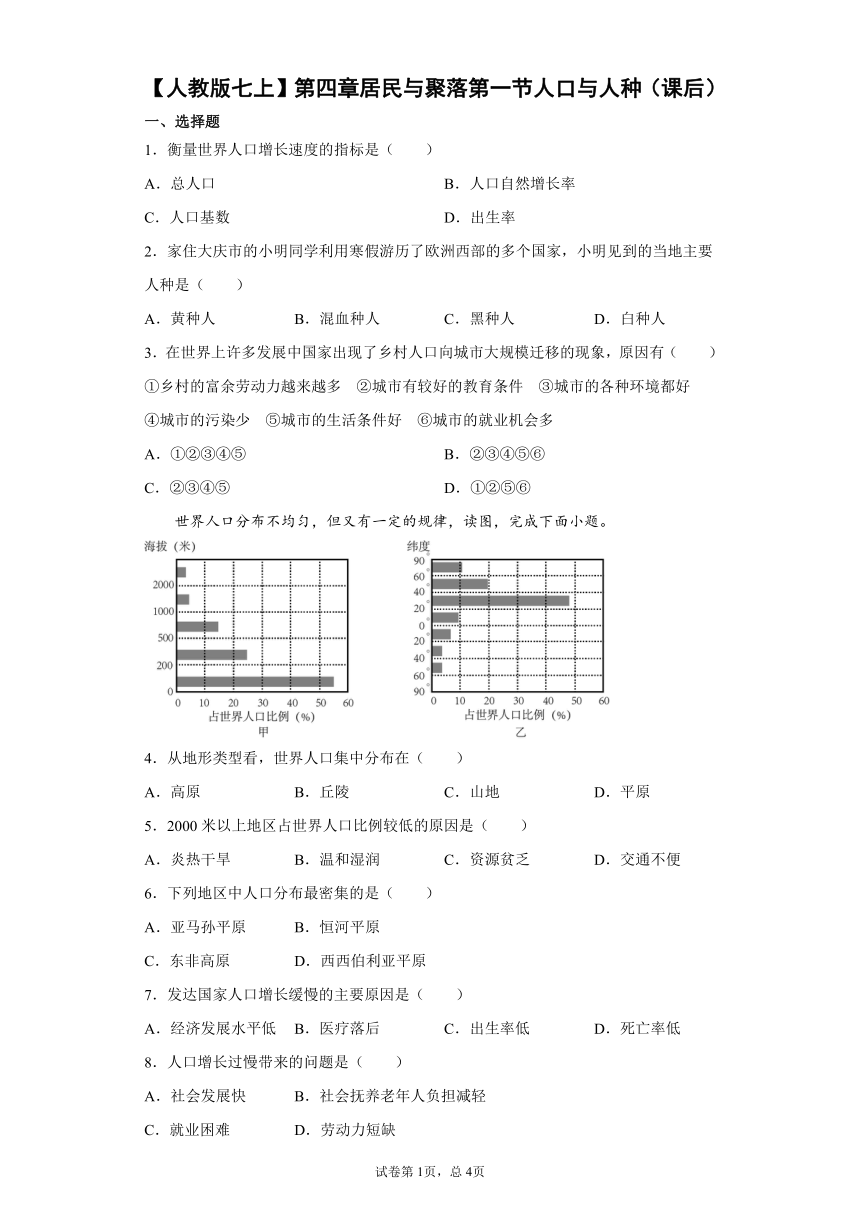 【人教版七上】第四章居民与聚落第一节人口与人种（课后）

一、选择题

1．衡量世界人口增长速度的指标是（　　）

A．总人口　　B．人口自然增长率

C．人口基数　　D．出生率

2．家住大庆市的小明同学利用寒假游历了欧洲西部的多个国家，小明见到的当地主要人种是（　　）

A．黄种人　　B．混血种人　　C．黑种人　　D．白种人

3．在世界上许多发展中国家出现了乡村人口向城市大规模迁移的现象，原因有（　　）

①乡村的富余劳动力越来越多　②城市有较好的教育条件　③城市的各种环境都好　④城市的污染少　⑤城市的生活条件好　⑥城市的就业机会多

A．①②③④⑤　　B．②③④⑤⑥

C．②③④⑤　　D．①②⑤⑥

世界人口分布不均匀，但又有一定的规律，读图，完成下面小题。

海拔（米）
2000
1000
500
200
0
0　10　20　30　40　50　60
占世界人口比例（%）
甲

纬度
90
60
40
20
0
20
40
60
90
0　10　20　30　40　50　60
占世界人口比例（%）
乙

4．从地形类型看，世界人口集中分布在（　　）

A．高原　　B．丘陵　　C．山地　　D．平原

5．2000米以上地区占世界人口比例较低的原因是（　　）

A．炎热干旱　　B．温和湿润　　C．资源贫乏　　D．交通不便

6．下列地区中人口分布最密集的是（　　）

A．亚马孙平原　　B．恒河平原

C．东非高原　　D．西西伯利亚平原

7．发达国家人口增长缓慢的主要原因是（　　）

A．经济发展水平低　　B．医疗落后　　C．出生率低　　D．死亡率低

8．人口增长过慢带来的问题是（　　）

A．社会发展快　　B．社会抚养老年人负担减轻

C．就业困难　　D．劳动力短缺

试卷第1页，总4页